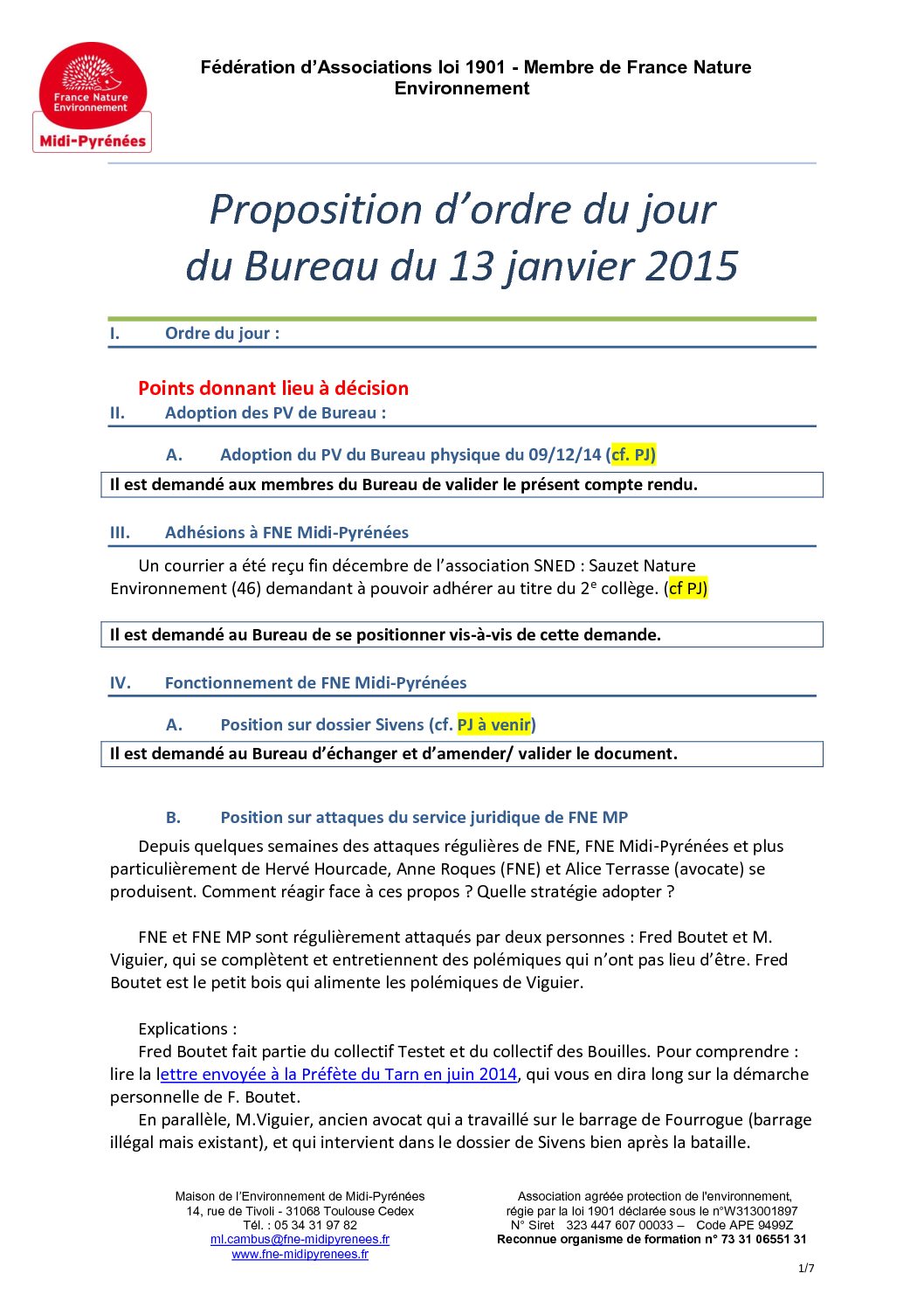 France Nature Environnement
Midi-Pyrénées

Fédération d'Associations loi 1901 - Membre de France Nature Environnement

Proposition d'ordre du jour du Bureau du 13 janvier 2015

I. Ordre du jour :

Points donnant lieu à décision

II. Adoption des PV de Bureau :

A. Adoption du PV du Bureau physique du 09/12/14 (cf. PJ)

Il est demandé aux membres du Bureau de valider le présent compte rendu.

III. Adhésions à FNE Midi-Pyrénées

Un courrier a été reçu fin décembre de l'association SNED : Sauzet Nature Environnement (46) demandant à pouvoir adhérer au titre du 2$^e$ collège. (cf PJ)

Il est demandé au Bureau de se positionner vis-à-vis de cette demande.

IV. Fonctionnement de FNE Midi-Pyrénées

A. Position sur dossier Sivens (cf. PJ à venir)

Il est demandé au Bureau d'échanger et d'amender/ valider le document.

B. Position sur attaques du service juridique de FNE MP

Depuis quelques semaines des attaques régulières de FNE, FNE Midi-Pyrénées et plus particulièrement de Hervé Hourcade, Anne Roques (FNE) et Alice Terrasse (avocate) se produisent. Comment réagir face à ces propos ? Quelle stratégie adopter ?

FNE et FNE MP sont régulièrement attaqués par deux personnes : Fred Boutet et M. Viguier, qui se complètent et entretiennent des polémiques qui n'ont pas lieu d'être. Fred Boutet est le petit bois qui alimente les polémiques de Viguier.

Explications :
Fred Boutet fait partie du collectif Testet et du collectif des Bouilles. Pour comprendre : lire la lettre envoyée à la Préfète du Tarn en juin 2014, qui vous en dira long sur la démarche personnelle de F. Boutet.
En parallèle, M.Viguier, ancien avocat qui a travaillé sur le barrage de Fourrogue (barrage illégal mais existant), et qui intervient dans le dossier de Sivens bien après la bataille.

Maison de l'Environnement de Midi-Pyrénées
14, rue de Tivoli - 31068 Toulouse Cedex
Tél. : 05 34 31 97 82
ml.cambus@fne-midipyrenees.fr
www.fne-midipyrenees.fr

Association agréée protection de l'environnement,
régie par la loi 1901 déclarée sous le n°W313001897
N° Siret 323 447 607 00033 – Code APE 9499Z
Reconnue organisme de formation n° 73 31 06551 31

1/7